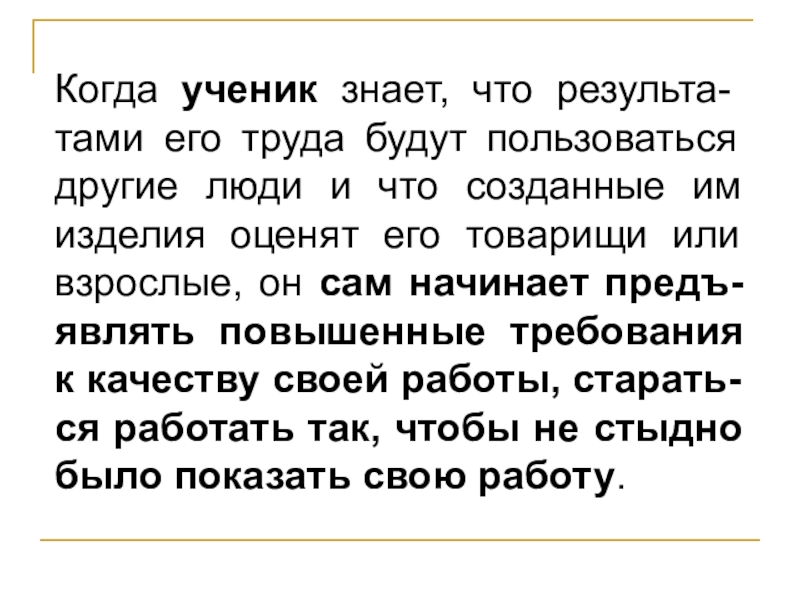 Когда ученик знает, что результатами его труда будут пользоваться другие люди и что созданные им изделия оценят его товарищи или взрослые, он сам начинает предъявлять повышенные требования к качеству своей работы, стараться работать так, чтобы не стыдно было показать свою работу.